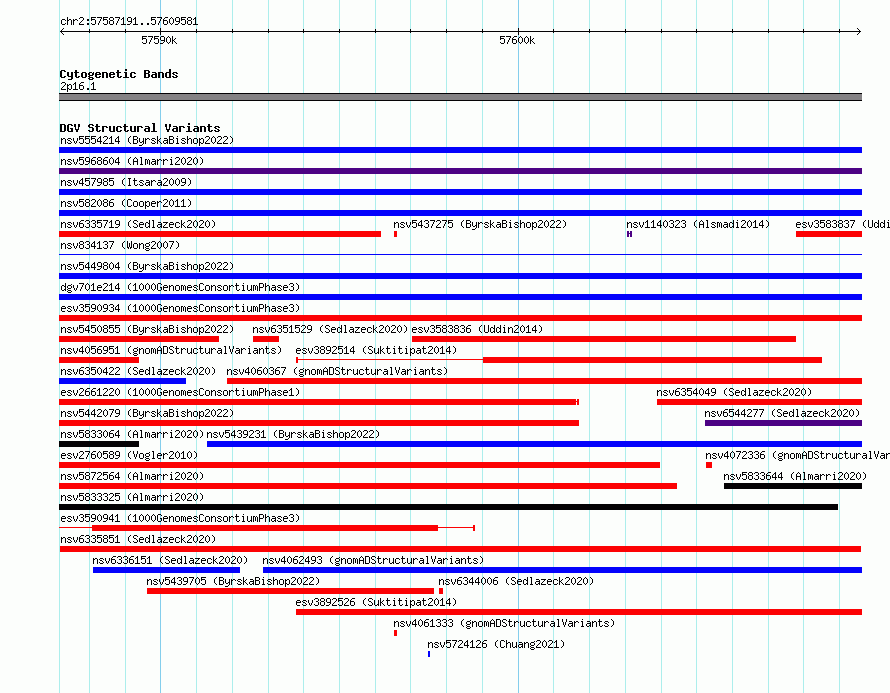 chr2:57587191..57609581

57590k

57600k

Cytogenetic Bands
2p16.1

DGV Structural Variants
nsv5554214 (ByrskaBishop2022)
nsv5968604 (Almarri2020)
nsv457985 (Itsara2009)
nsv582086 (Cooper2011)
nsv6335719 (Sedlazeck2020) nsv5437275 (ByrskaBishop2022) nsv1140323 (Alsmadi2014) esv3583837 (Uddi
nsv834137 (Wong2007)
nsv5449804 (ByrskaBishop2022)
dgv701e214 (1000GenomesConsortiumPhase3)
esv3590934 (1000GenomesConsortiumPhase3)
nsv5450855 (ByrskaBishop2022) nsv6351529 (Sedlazeck2020) esv3583836 (Uddin2014)
nsv4056951 (gnomADStructuralVariants) esv3892514 (Suktitipat2014)
nsv6350422 (Sedlazeck2020) nsv4060367 (gnomADStructuralVariants)
esv2661220 (1000GenomesConsortiumPhase1) nsv6354049 (Sedlazeck2020)
nsv5442079 (ByrskaBishop2022) nsv6544277 (Sedlazeck2020)
nsv5833064 (Almarri2020) nsv5439231 (ByrskaBishop2022)
esv2760589 (Vogler2010) nsv4072336 (gnomADStructuralVar
nsv5872564 (Almarri2020) nsv5833644 (Almarri2020)
nsv5833325 (Almarri2020)
esv3590941 (1000GenomesConsortiumPhase3)
nsv6335851 (Sedlazeck2020)
nsv6336151 (Sedlazeck2020) nsv4062493 (gnomADStructuralVariants)
nsv5439705 (ByrskaBishop2022) nsv6344006 (Sedlazeck2020)
esv3892526 (Suktitipat2014)
nsv4061333 (gnomADStructuralVariants)
nsv5724126 (Chuang2021)